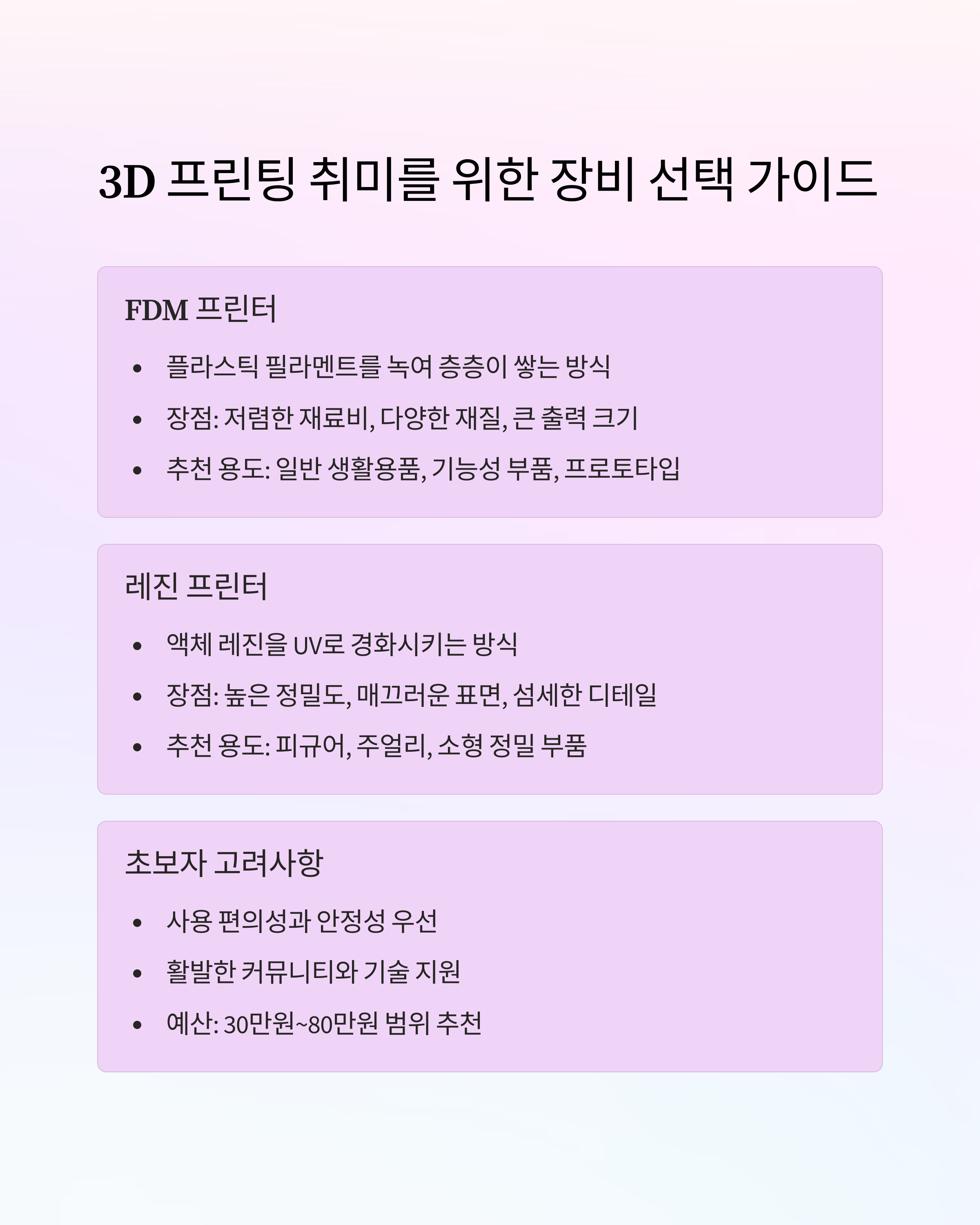 3D 프린팅 취미를 위한 장비 선택 가이드

FDM 프린터

• 플라스틱 필라멘트를 녹여 층층이 쌓는 방식
• 장점: 저렴한 재료비, 다양한 재질, 큰 출력 크기
• 추천 용도: 일반 생활용품, 기능성 부품, 프로토타입

레진 프린터

• 액체 레진을 UV로 경화시키는 방식
• 장점: 높은 정밀도, 매끄러운 표면, 섬세한 디테일
• 추천 용도: 피규어, 주얼리, 소형 정밀 부품

초보자 고려사항

• 사용 편의성과 안정성 우선
• 활발한 커뮤니티와 기술 지원
• 예산: 30만원~80만원 범위 추천